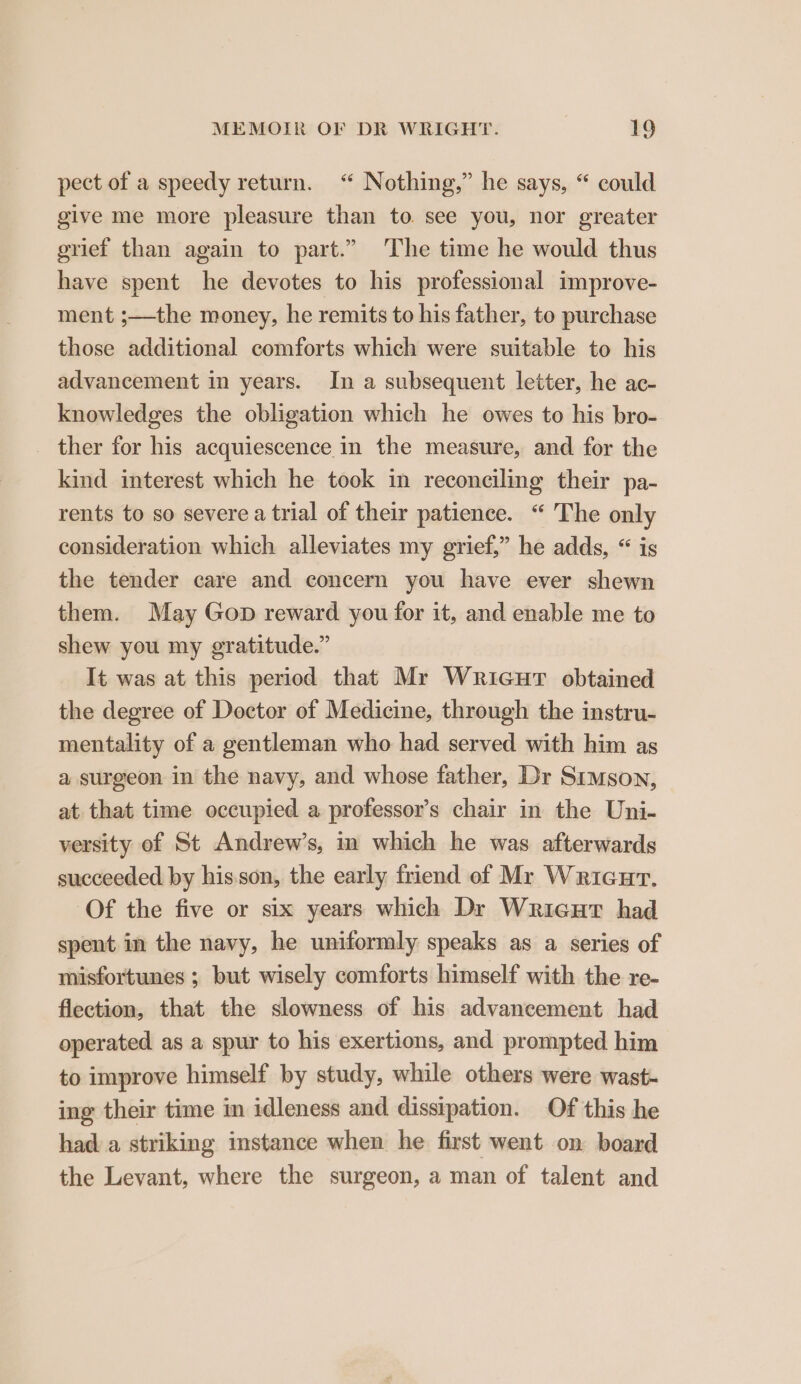 MEMOIR OF DR WRIGHT. 19

pect of a speedy return. “ Nothing,” he says, “ could give me more pleasure than to see you, nor greater grief than again to part.” The time he would thus have spent he devotes to his professional improvement ;—the money, he remits to his father, to purchase those additional comforts which were suitable to his advancement in years. In a subsequent letter, he acknowledges the obligation which he owes to his brother for his acquiescence in the measure, and for the kind interest which he took in reconciling their parents to so severe a trial of their patience. “ The only consideration which alleviates my grief,” he adds, “ is the tender care and concern you have ever shewn them. May God reward you for it, and enable me to shew you my gratitude.”

It was at this period that Mr Wright obtained the degree of Doctor of Medicine, through the instrumentality of a gentleman who had served with him as a surgeon in the navy, and whose father, Dr Simson, at that time occupied a professor’s chair in the University of St Andrew’s, in which he was afterwards succeeded by his son, the early friend of Mr Wright.

Of the five or six years which Dr Wright had spent in the navy, he uniformly speaks as a series of misfortunes ; but wisely comforts himself with the reflection, that the slowness of his advancement had operated as a spur to his exertions, and prompted him to improve himself by study, while others were wasting their time in idleness and dissipation. Of this he had a striking instance when he first went on board the Levant, where the surgeon, a man of talent and